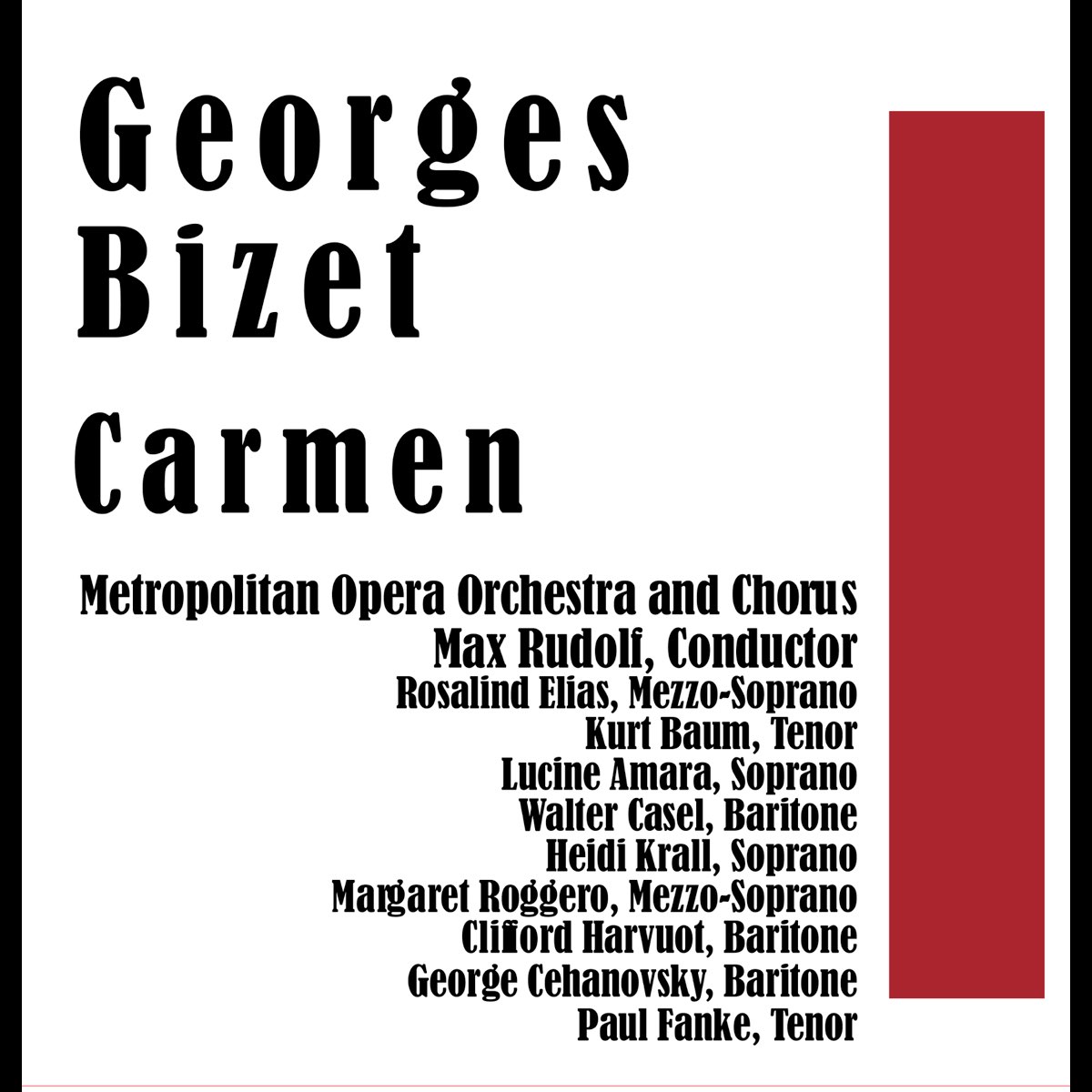 Georges Bizet

Carmen

Metropolitan Opera Orchestra and Chorus
Max Rudolf, Conductor
Rosalind Elias, Mezzo-Soprano
Kurt Baum, Tenor
Lucine Amara, Soprano
Walter Casel, Baritone
Heidi Krall, Soprano
Margaret Roggero, Mezzo-Soprano
Clifford Harvuot, Baritone
George Cehanovsky, Baritone
Paul Fanke, Tenor